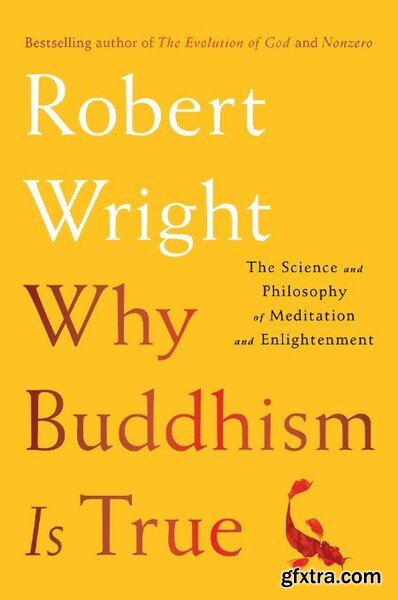 Bestselling author of The Evolution of God and Nonzero

Robert Wright

The Science and Philosophy of Meditation and Enlightenment

Why Buddhism Is True

gfxtra.com